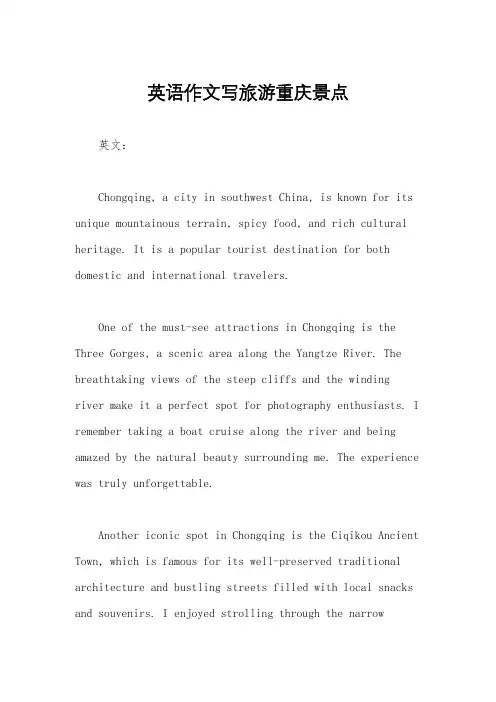 英语作文写旅游重庆景点

英文：

Chongqing, a city in southwest China, is known for its unique mountainous terrain, spicy food, and rich cultural heritage. It is a popular tourist destination for both domestic and international travelers.

One of the must-see attractions in Chongqing is the Three Gorges, a scenic area along the Yangtze River. The breathtaking views of the steep cliffs and the winding river make it a perfect spot for photography enthusiasts. I remember taking a boat cruise along the river and being amazed by the natural beauty surrounding me. The experience was truly unforgettable.

Another iconic spot in Chongqing is the Ciqikou Ancient Town, which is famous for its well-preserved traditional architecture and bustling streets filled with local snacks and souvenirs. I enjoyed strolling through the narrow